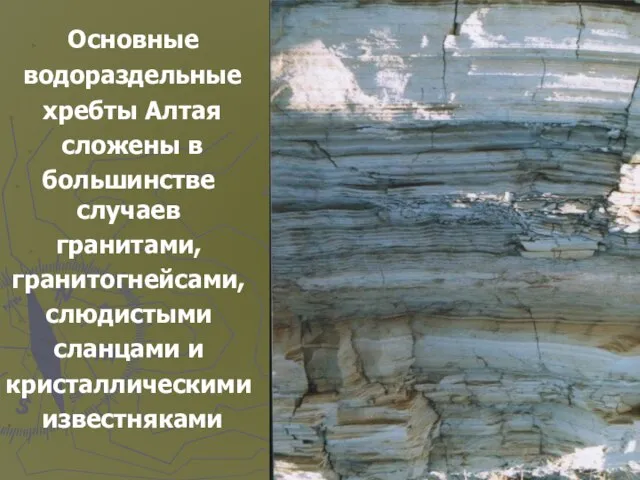 Основные водораздельные хребты Алтая сложены в большинстве случаев гранитами, гранитогнейсами, слюдистыми сланцами и кристаллическими известняками